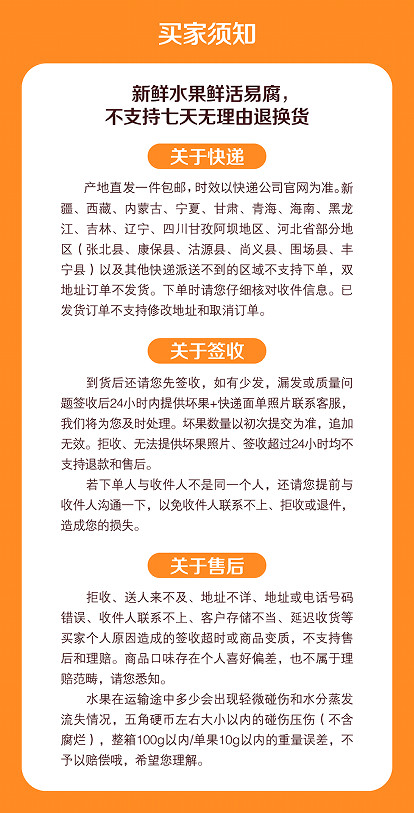 买家须知

新鲜水果鲜活易腐，
不支持七天无理由退换货

关于快递

产地直发一件包邮，时效以快递公司官网为准。新疆、西藏、内蒙古、宁夏、甘肃、青海、海南、黑龙江、吉林、辽宁、四川甘孜阿坝地区、河北省部分地区（张北县、康保县、沽源县、尚义县、围场县、丰宁县）以及其他快递派送不到的区域不支持下单，双地址订单不发货。下单时请您仔细核对收件信息。已发货订单不支持修改地址和取消订单。

关于签收

到货后还请您先签收，如有少发，漏发或质量问题签收后24小时内提供坏果+快递面单照片联系客服，我们将为您及时处理。坏果数量以初次提交为准，追加无效。拒收、无法提供坏果照片、签收超过24小时均不支持退款和售后。

若下单人与收件人不是同一个人，还请您提前与收件人沟通一下，以免收件人联系不上、拒收或退件，造成您的损失。

关于售后

拒收、送人来不及、地址不详、地址或电话号码错误、收件人联系不上、客户存储不当、延迟收货等买家个人原因造成的签收超时或商品变质，不支持售后和理赔。商品口味存在个人喜好偏差，也不属于理赔范畴，请您悉知。

水果在运输途中多少会出现轻微碰伤和水分蒸发流失情况，五角硬币左右大小以内的碰伤压伤（不含腐烂），整箱100g以内/单果10g以内的重量误差，不予以赔偿哦，希望您理解。